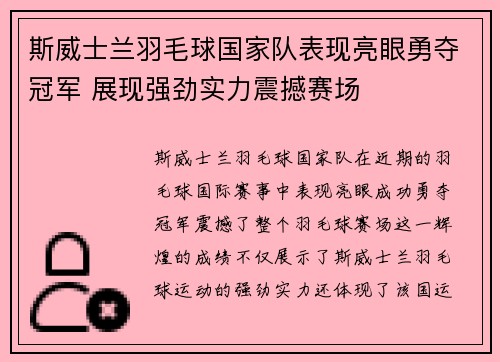 斯威士兰羽毛球国家队表现亮眼勇夺冠军 展现强劲实力震撼赛场

斯威士兰羽毛球国家队在近期的羽毛球国际赛事中表现亮眼成功勇夺冠军震撼了整个羽毛球赛场这一辉煌的成绩不仅展示了斯威士兰羽毛球运动的强劲实力还体现了该国运